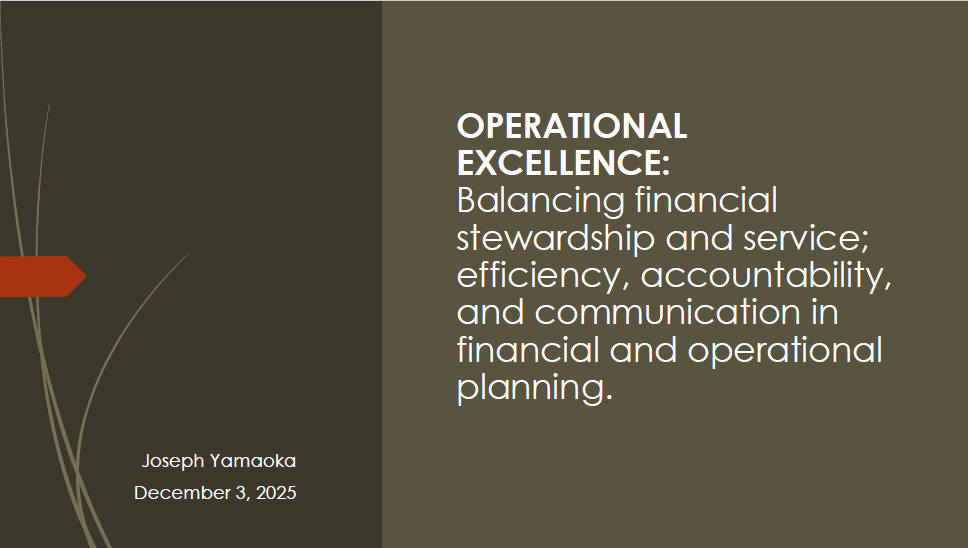 OPERATIONAL EXCELLENCE:
Balancing financial stewardship and service; efficiency, accountability, and communication in financial and operational planning.

Joseph Yamaoka
December 3, 2025